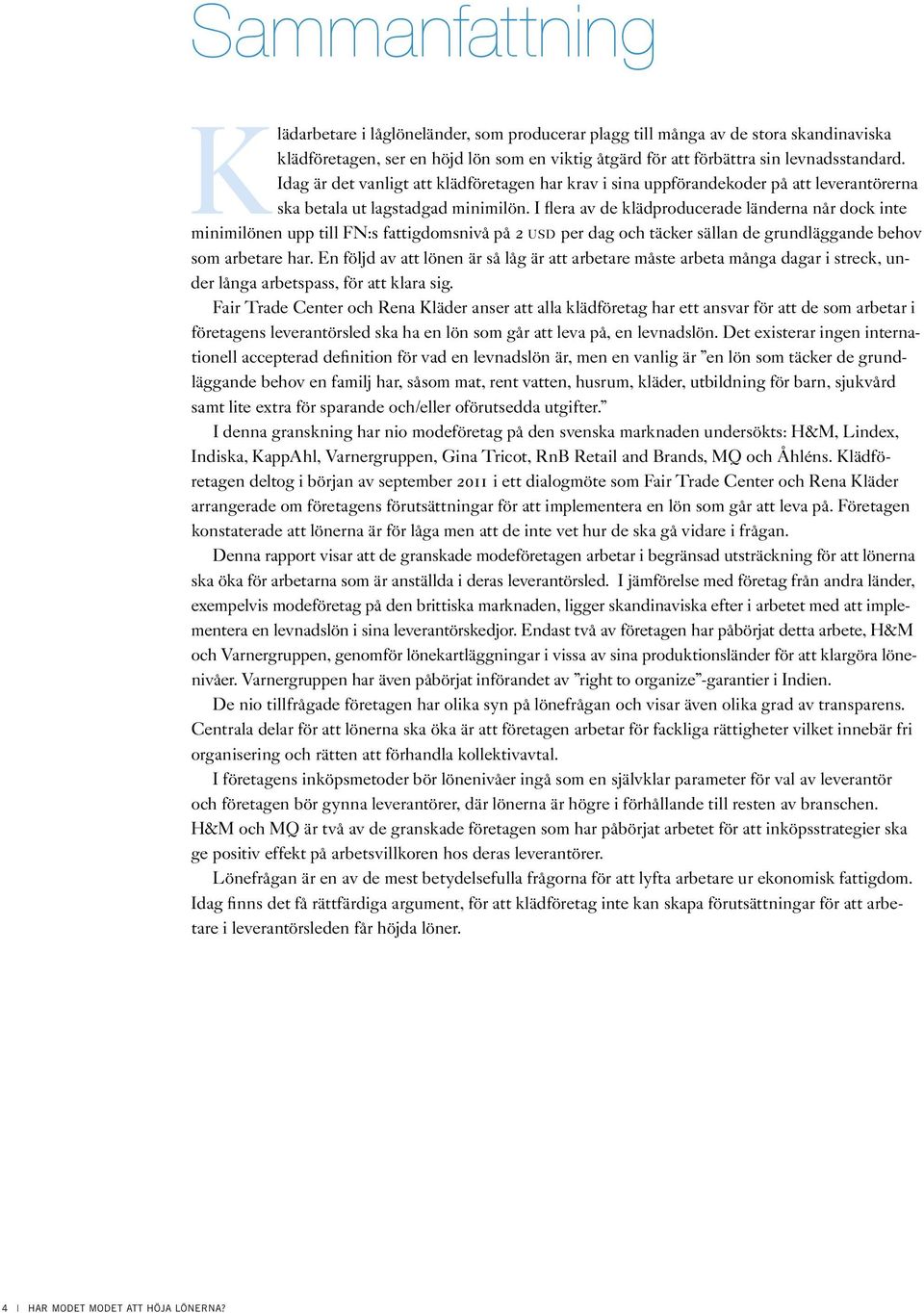 Sammanfattning

Klädarbetare i låglöneländer, som producerar plagg till många av de stora skandinaviska klädföretagen, ser en höjd lön som en viktig åtgärd för att förbättra sin levnadsstandard. Idag är det vanligt att klädföretagen har krav i sina uppförandekoder på att leverantörerna ska betala ut lagstadgad minimilön. I flera av de klädproducerade länderna når dock inte minimilönen upp till FN:s fattigdomsnivå på 2 USD per dag och täcker sällan de grundläggande behov som arbetare har. En följd av att lönen är så låg är att arbetare måste arbeta många dagar i streck, under långa arbetspass, för att klara sig.

Fair Trade Center och Rena Kläder anser att alla klädföretag har ett ansvar för att de som arbetar i företagens leverantörsled ska ha en lön som går att leva på, en levnadslön. Det existerar ingen internationell accepterad definition för vad en levnadslön är, men en vanlig är ”en lön som täcker de grundläggande behov en familj har, såsom mat, rent vatten, husrum, kläder, utbildning för barn, sjukvård samt lite extra för sparande och/eller oförutsedda utgifter.”

I denna granskning har nio modeföretag på den svenska marknaden undersökts: H&M, Lindex, Indiska, KappAhl, Varnergruppen, Gina Tricot, RnB Retail and Brands, MQ och Åhléns. Klädföretagen deltog i början av september 2011 i ett dialogmöte som Fair Trade Center och Rena Kläder arrangerade om företagens förutsättningar för att implementera en lön som går att leva på. Företagen konstaterade att lönerna är för låga men att de inte vet hur de ska gå vidare i frågan.

Denna rapport visar att de granskade modeföretagen arbetar i begränsad utsträckning för att lönerna ska öka för arbetarna som är anställda i deras leverantörsled. I jämförelse med företag från andra länder, exempelvis modeföretag på den brittiska marknaden, ligger skandinaviska efter i arbetet med att implementera en levnadslön i sina leverantörskedjor. Endast två av företagen har påbörjat detta arbete, H&M och Varnergruppen, genomför lönekartläggningar i vissa av sina produktionsländer för att klargöra lönenivåer. Varnergruppen har även påbörjat införandet av ”right to organize”-garantier i Indien.

De nio tillfrågade företagen har olika syn på lönefrågan och visar även olika grad av transparens. Centrala delar för att lönerna ska öka är att företagen arbetar för fackliga rättigheter vilket innebär fri organisering och rätten att förhandla kollektivavtal.

I företagens inköpsmetoder bör lönenivåer ingå som en självklar parameter för val av leverantör och företagen bör gynna leverantörer, där lönerna är högre i förhållande till resten av branschen. H&M och MQ är två av de granskade företagen som har påbörjat arbetet för att inköpsstrategier ska ge positiv effekt på arbetsvillkoren hos deras leverantörer.

Lönefrågan är en av de mest betydelsefulla frågorna för att lyfta arbetare ur ekonomisk fattigdom. Idag finns det få rättfärdiga argument, för att klädföretag inte kan skapa förutsättningar för att arbetare i leverantörsleden får höjda löner.

4 | HAR MODET MODET ATT HÖJA LÖNERNA?